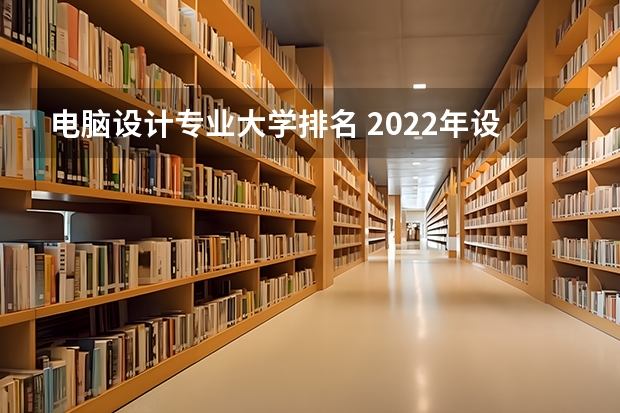 电脑设计专业大学排名 2022年设